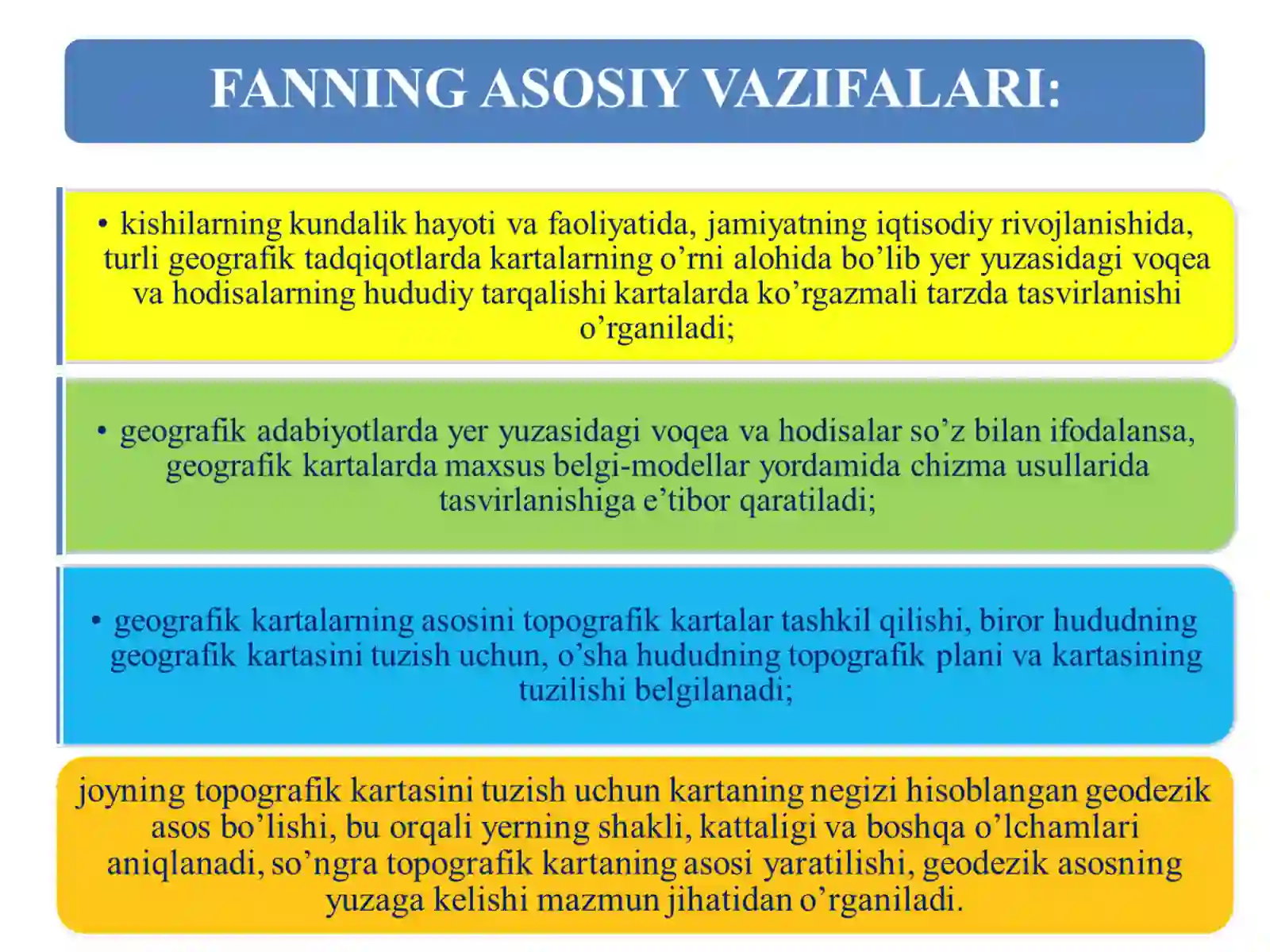 FANNING ASOSIY VAZIFALARI:

• kishilarning kundalik hayoti va faoliyatida, jamiyatning iqtisodiy rivojlanishida, turli geografik tadqiqotlarda kartalarning o’rni alohida bo’lib yer yuzasidagi voqea va hodisalarning hududiy tarqalishi kartalarda ko’rgazmali tarzda tasvirlanishi o’rganiladi;

• geografik adabiyotlarda yer yuzasidagi voqea va hodisalar so’z bilan ifodalansa, geografik kartalarda maxsus belgi-modellar yordamida chizma usullarida tasvirlanishiga e’tibor qaratiladi;

• geografik kartalarning asosini topografik kartalar tashkil qilishi, biror hududning geografik kartasini tuzish uchun, o’sha hududning topografik plani va kartasining tuzilishi belgilanadi;

joyning topografik kartasini tuzish uchun kartaning negizi hisoblangan geodezik asos bo’lishi, bu orqali yerning shakli, kattaligi va boshqa o’lchamlari aniqlanadi, so’ngra topografik kartaning asosi yaratilishi, geodezik asosning yuzaga kelishi mazmun jihatidan o’rganiladi.